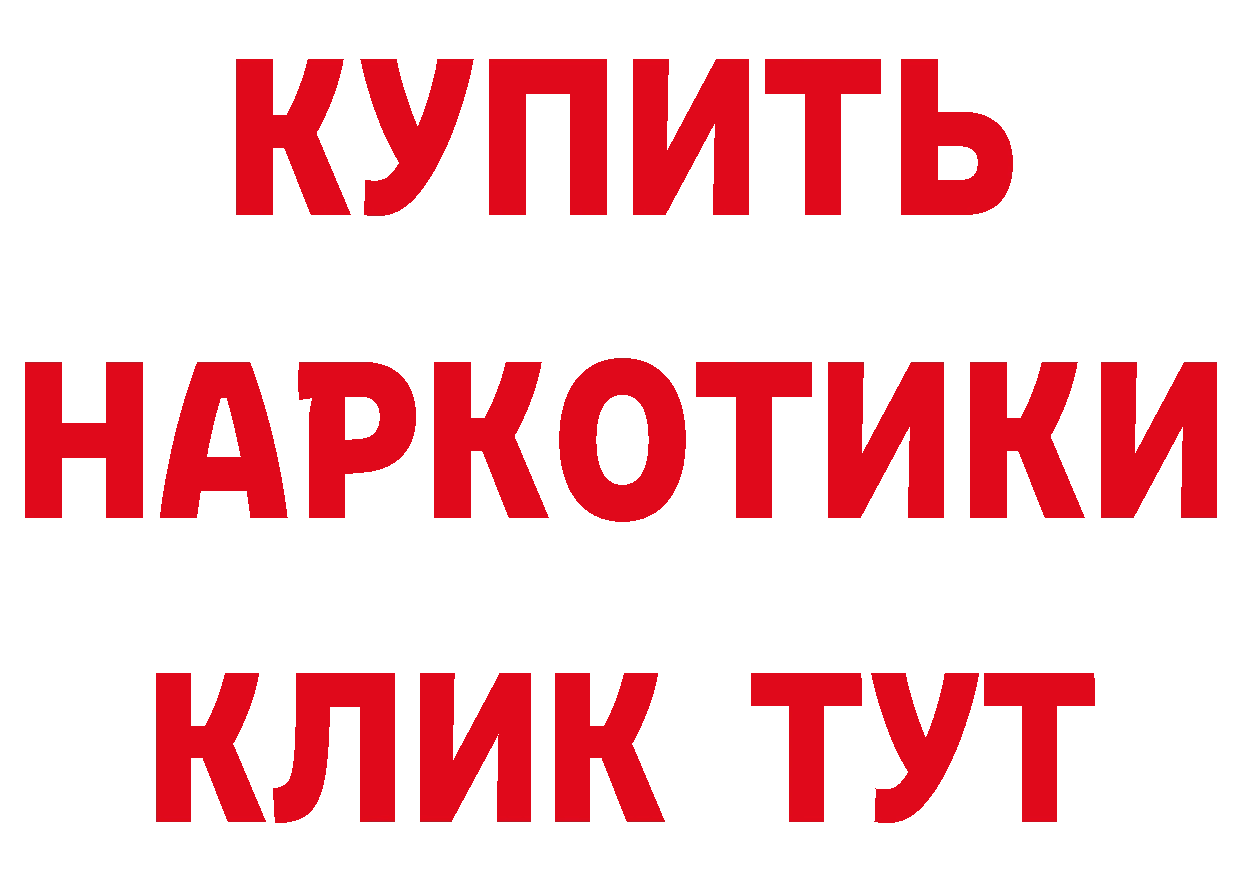 КУПИТЬ
НАРКОТИКИ
КЛИК ТУТ